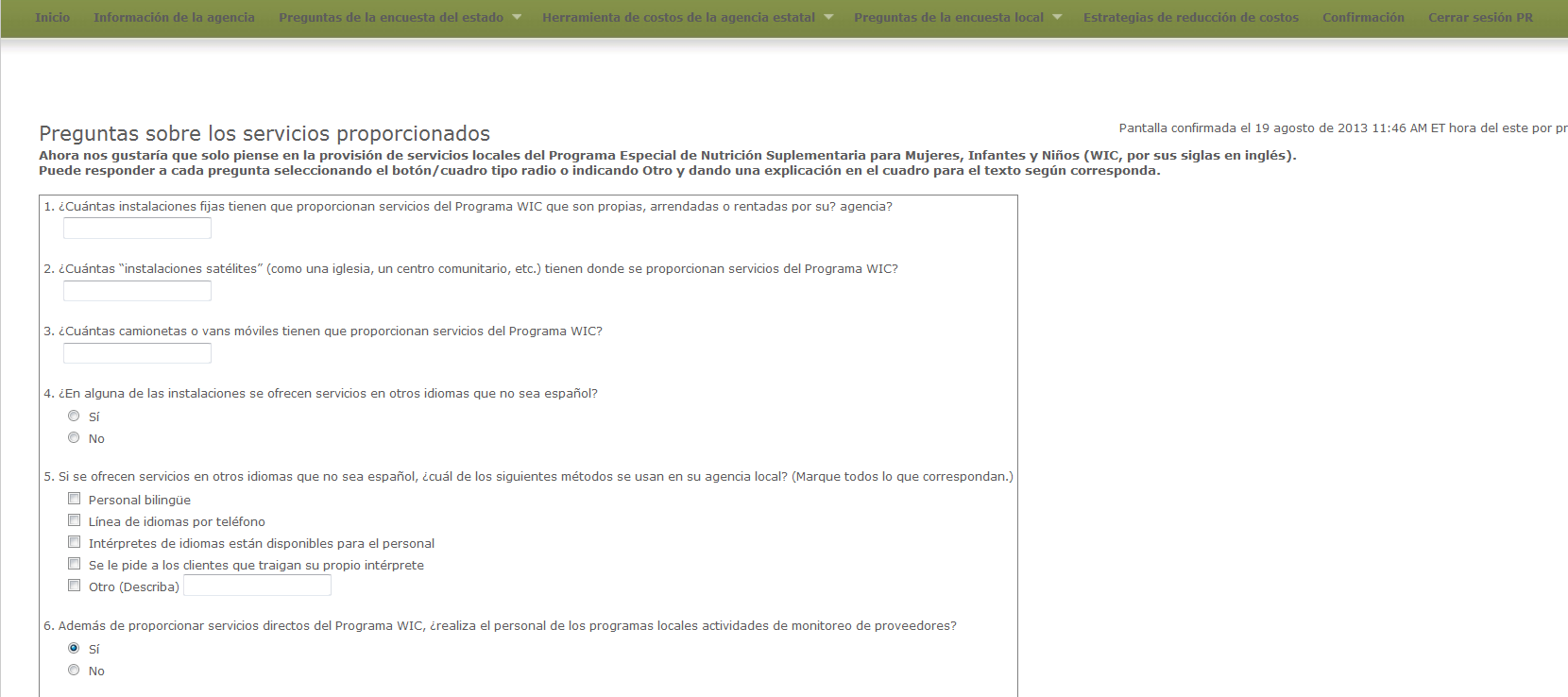 Inicio Información de la agencia Preguntas de la encuesta del estado Herramienta de costos de la agencia estatal Preguntas de la encuesta local Estrategias de reducción de costos Confirmación Cerrar sesión PR

Preguntas sobre los servicios proporcionados

Pantalla confirmada el 19 agosto de 2013 11:46 AM ET hora del este por pr

Ahora nos gustaría que solo piense en la provisión de servicios locales del Programa Especial de Nutrición Suplementaria para Mujeres, Infantes y Niños (WIC, por sus siglas en inglés). Puede responder a cada pregunta seleccionando el botón/cuadro tipo radio o indicando Otro y dando una explicación en el cuadro para el texto según corresponda.

1. ¿Cuántas instalaciones fijas tienen que proporcionan servicios del Programa WIC que son propias, arrendadas o rentadas por su? agencia?

2. ¿Cuántas "instalaciones satélites" (como una iglesia, un centro comunitario, etc.) tienen donde se proporcionan servicios del Programa WIC?

3. ¿Cuántas camionetas o vans móviles tienen que proporcionan servicios del Programa WIC?

4. ¿En alguna de las instalaciones se ofrecen servicios en otros idiomas que no sea español?
Sí
No

5. Si se ofrecen servicios en otros idiomas que no sea español, ¿cuál de los siguientes métodos se usan en su agencia local? (Marque todos lo que correspondan.)
Personal bilingüe
Línea de idiomas por teléfono
Intérpretes de idiomas están disponibles para el personal
Se le pide a los clientes que traigan su propio intérprete
Otro (Describa)

6. Además de proporcionar servicios directos del Programa WIC, ¿realiza el personal de los programas locales actividades de monitoreo de proveedores?
Sí
No